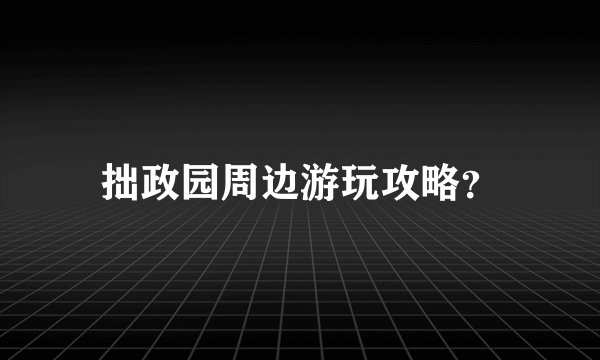 拙政园周边游玩攻略?